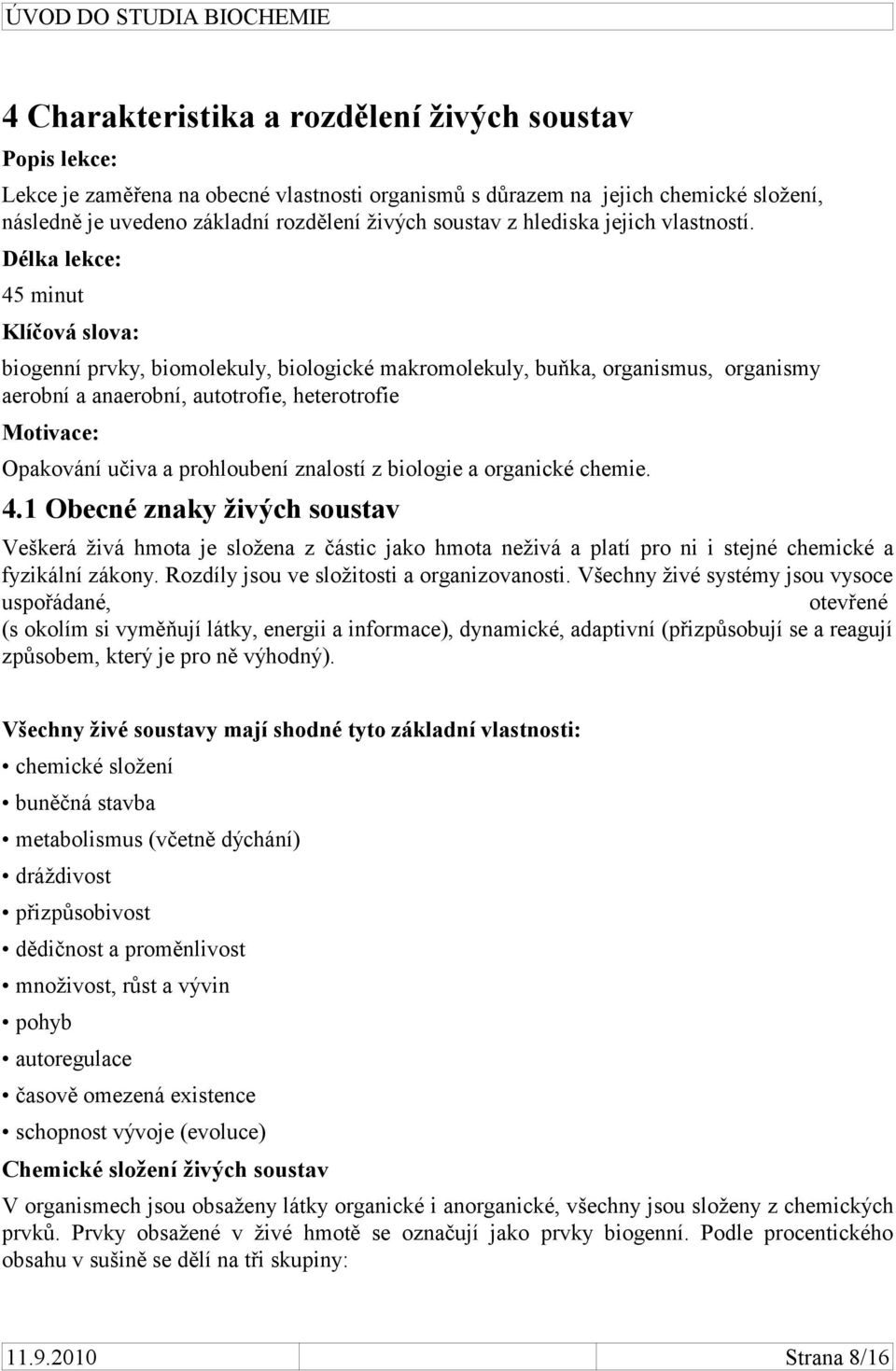 ÚVOD DO STUDIA BIOCHEMIE

4 Charakteristika a rozdělení živých soustav

Popis lekce:

Lekce je zaměřena na obecné vlastnosti organismů s důrazem na jejich chemické složení, následně je uvedeno základní rozdělení živých soustav z hlediska jejich vlastností.

Délka lekce:

45 minut

Klíčová slova:

biogenní prvky, biomolekuly, biologické makromolekuly, buňka, organismus, organismy aerobní a anaerobní, autotrofie, heterotrofie

Motivace:

Opakování učiva a prohloubení znalostí z biologie a organické chemie.

4.1 Obecné znaky živých soustav

Veškerá živá hmota je složena z částic jako hmota neživá a platí pro ni i stejné chemické a fyzikální zákony. Rozdíly jsou ve složitosti a organizovanosti. Všechny živé systémy jsou vysoce uspořádané, otevřené (s okolím si vyměňují látky, energii a informace), dynamické, adaptivní (přizpůsobují se a reagují způsobem, který je pro ně výhodný).

Všechny živé soustavy mají shodné tyto základní vlastnosti:

• chemické složení
• buněčná stavba
• metabolismus (včetně dýchání)
• dráždivost
• přizpůsobivost
• dědičnost a proměnlivost
• množivost, růst a vývin
• pohyb
• autoregulace
• časově omezená existence
• schopnost vývoje (evoluce)

Chemické složení živých soustav

V organismech jsou obsaženy látky organické i anorganické, všechny jsou složeny z chemických prvků. Prvky obsažené v živé hmotě se označují jako prvky biogenní. Podle procentického obsahu v sušině se dělí na tři skupiny:

11.9.2010 Strana 8/16